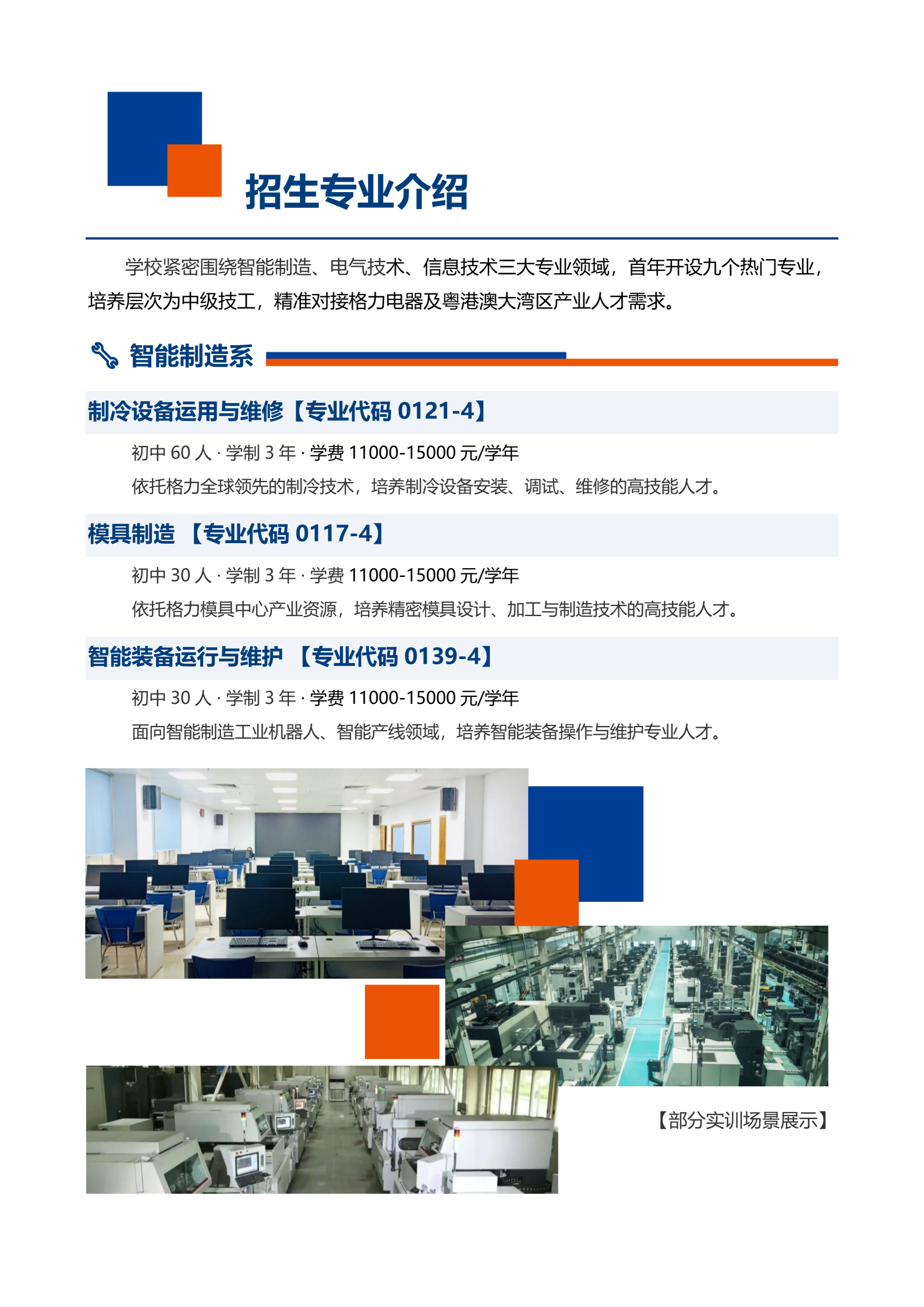 招生专业介绍

学校紧密围绕智能制造、电气技术、信息技术三大专业领域，首年开设九个热门专业，培养层次为中级技工，精准对接格力电器及粤港澳大湾区产业人才需求。

智能制造系

制冷设备运用与维修【专业代码 0121-4】

初中 60 人 · 学制 3 年 · 学费 11000-15000 元/学年

依托格力全球领先的制冷技术，培养制冷设备安装、调试、维修的高技能人才。

模具制造 【专业代码 0117-4】

初中 30 人 · 学制 3 年 · 学费 11000-15000 元/学年

依托格力模具中心产业资源，培养精密模具设计、加工与制造技术的高技能人才。

智能装备运行与维护 【专业代码 0139-4】

初中 30 人 · 学制 3 年 · 学费 11000-15000 元/学年

面向智能制造工业机器人、智能产线领域，培养智能装备操作与维护专业人才。

【部分实训场景展示】